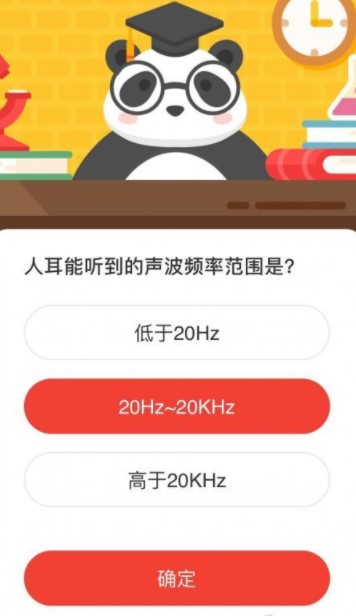 人耳能听到的声波频率范围是?

低于20Hz

20Hz~20KHz

高于20KHz

确定